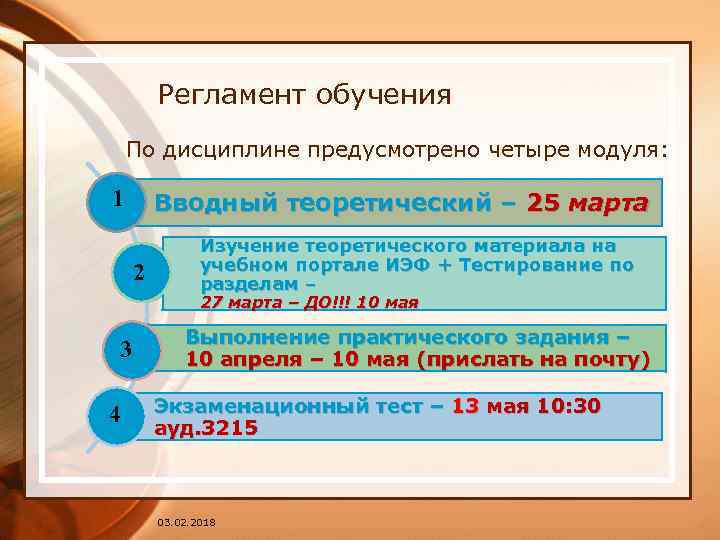 Регламент обучения

По дисциплине предусмотрено четыре модуля:

1

Вводный теоретический – 25 марта

2

Изучение теоретического материала на учебном портале ИЭФ + Тестирование по разделам –
27 марта – ДО!!! 10 мая

3

Выполнение практического задания –
10 апреля – 10 мая (прислать на почту)

4

Экзаменационный тест – 13 мая 10:30 ауд.3215

03.02.2018